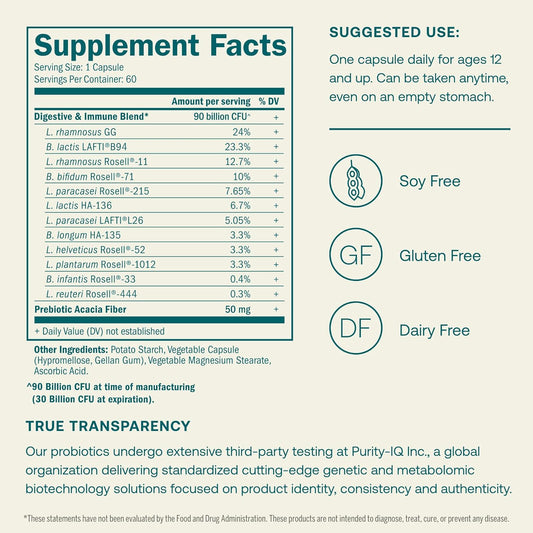 Supplement Facts
Serving Size: 1 Capsule
Servings Per Container: 60

| | Amount per serving | % DV |
|---|---|---|
| Digestive & Immune Blend* | 90 billion CFU^ | + |
| L. rhamnosus GG | 24% | + |
| B. lactis LAFTI®B94 | 23.3% | + |
| L. rhamnosus Rosell®-11 | 12.7% | + |
| B. bifidum Rosell®-71 | 10% | + |
| L. paracasei Rosell®-215 | 7.65% | + |
| L. lactis HA-136 | 6.7% | + |
| L. paracasei LAFTI®L26 | 5.05% | + |
| B. longum HA-135 | 3.3% | + |
| L. helveticus Rosell®-52 | 3.3% | + |
| L. plantarum Rosell®-1012 | 3.3% | + |
| B. infantis Rosell®-33 | 0.4% | + |
| L. reuteri Rosell®-444 | 0.3% | + |
| Prebiotic Acacia Fiber | 50 mg | + |

+ Daily Value (DV) not established

Other Ingredients: Potato Starch, Vegetable Capsule (Hypromellose, Gellan Gum), Vegetable Magnesium Stearate, Ascorbic Acid.

^90 Billion CFU at time of manufacturing (30 Billion CFU at expiration).

SUGGESTED USE:
One capsule daily for ages 12 and up. Can be taken anytime, even on an empty stomach.

Soy Free

GF Gluten Free

DF Dairy Free

TRUE TRANSPARENCY
Our probiotics undergo extensive third-party testing at Purity-IQ Inc., a global organization delivering standardized cutting-edge genetic and metabolomic biotechnology solutions focused on product identity, consistency and authenticity.

*These statements have not been evaluated by the Food and Drug Administration. These products are not intended to diagnose, treat, cure, or prevent any disease.